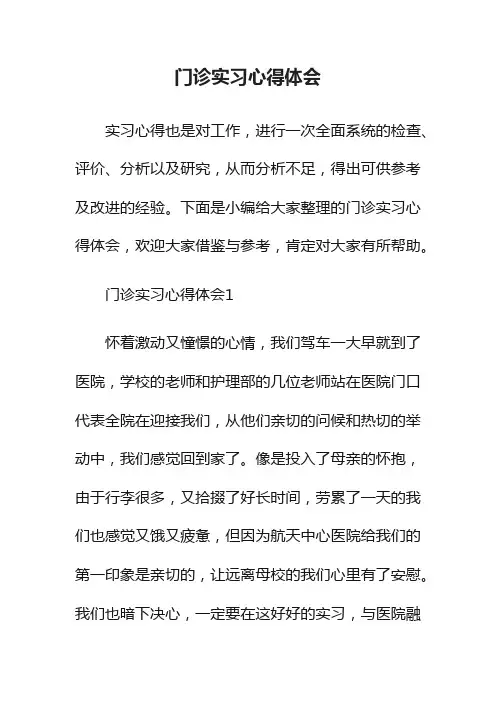 门诊实习心得体会

实习心得也是对工作，进行一次全面系统的检查、评价、分析以及研究，从而分析不足，得出可供参考及改进的经验。下面是小编给大家整理的门诊实习心得体会，欢迎大家借鉴与参考，肯定对大家有所帮助。

门诊实习心得体会1

怀着激动又憧憬的心情，我们驾车一大早就到了医院，学校的老师和护理部的几位老师站在医院门口代表全院在迎接我们，从他们亲切的问候和热切的举动中，我们感觉回到家了。像是投入了母亲的怀抱，由于行李很多，又拾掇了好长时间，劳累了一天的我们也感觉又饿又疲惫，但因为航天中心医院给我们的第一印象是亲切的，让远离母校的我们心里有了安慰。我们也暗下决心，一定要在这好好的实习，与医院融